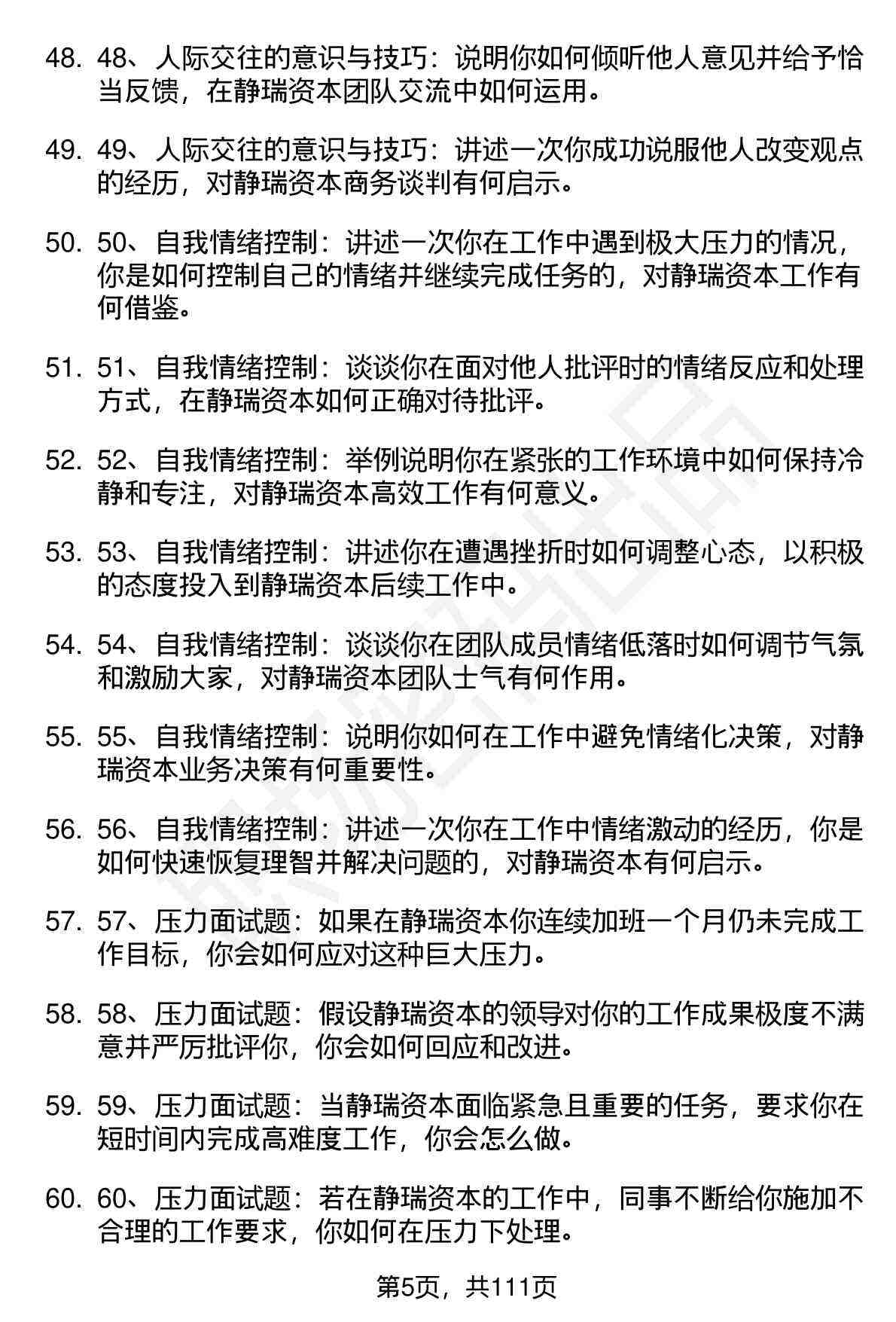 48. 48、人际交往的意识与技巧：说明你如何倾听他人意见并给予恰当反馈，在静瑞资本团队交流中如何运用。

49. 49、人际交往的意识与技巧：讲述一次你成功说服他人改变观点的经历，对静瑞资本商务谈判有何启示。

50. 50、自我情绪控制：讲述一次你在工作中遇到极大压力的情况，你是如何控制自己的情绪并继续完成任务的，对静瑞资本工作有何借鉴。

51. 51、自我情绪控制：谈谈你在面对他人批评时的情绪反应和处理方式，在静瑞资本如何正确对待批评。

52. 52、自我情绪控制：举例说明你在紧张的工作环境中如何保持冷静和专注，对静瑞资本高效工作有何意义。

53. 53、自我情绪控制：讲述你在遭遇挫折时如何调整心态，以积极的态度投入到静瑞资本后续工作中。

54. 54、自我情绪控制：谈谈你在团队成员情绪低落时如何调节气氛和激励大家，对静瑞资本团队士气有何作用。

55. 55、自我情绪控制：说明你如何在工作中避免情绪化决策，对静瑞资本业务决策有何重要性。

56. 56、自我情绪控制：讲述一次你在工作中情绪激动的经历，你是如何快速恢复理智并解决问题的，对静瑞资本有何启示。

57. 57、压力面试题：如果在静瑞资本你连续加班一个月仍未完成工作目标，你会如何应对这种巨大压力。

58. 58、压力面试题：假设静瑞资本的领导对你的工作成果极度不满意并严厉批评你，你会如何回应和改进。

59. 59、压力面试题：当静瑞资本面临紧急且重要的任务，要求你在短时间内完成高难度工作，你会怎么做。

60. 60、压力面试题：若在静瑞资本的工作中，同事不断给你施加不合理的工作要求，你如何在压力下处理。

第5页，共111页